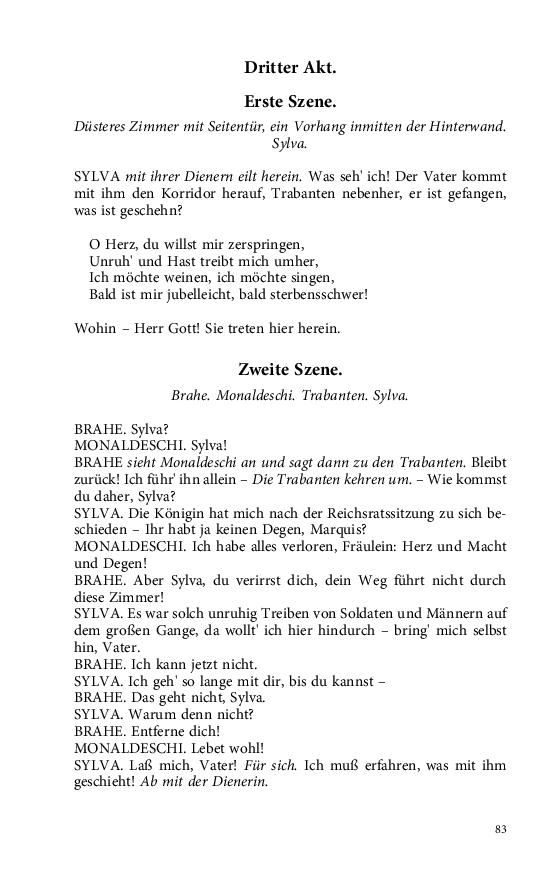 Dritter Akt.

Erste Szene.

Düsteres Zimmer mit Seitentür, ein Vorhang inmitten der Hinterwand. Sylva.

SYLVA mit ihrer Dienern eilt herein. Was seh' ich! Der Vater kommt mit ihm den Korridor herauf, Trabanten nebenher, er ist gefangen, was ist geschehn?

O Herz, du willst mir zerspringen,
Unruh' und Hast treibt mich umher,
Ich möchte weinen, ich möchte singen,
Bald ist mir jubelleicht, bald sterbensschwer!

Wohin – Herr Gott! Sie treten hier herein.

Zweite Szene.

Brahe. Monaldeschi. Trabanten. Sylva.

BRAHE. Sylva?
MONALDESCHI. Sylva!
BRAHE sieht Monaldeschi an und sagt dann zu den Trabanten. Bleibt zurück! Ich führ' ihn allein – Die Trabanten kehren um. – Wie kommst du daher, Sylva?
SYLVA. Die Königin hat mich nach der Reichsratssitzung zu sich beschieden – Ihr habt ja keinen Degen, Marquis?
MONALDESCHI. Ich habe alles verloren, Fräulein: Herz und Macht und Degen!
BRAHE. Aber Sylva, du verirrst dich, dein Weg führt nicht durch diese Zimmer!
SYLVA. Es war solch unruhig Treiben von Soldaten und Männern auf dem großen Gange, da wollt' ich hier hindurch – bring' mich selbst hin, Vater.
BRAHE. Ich kann jetzt nicht.
SYLVA. Ich geh' so lange mit dir, bis du kannst –
BRAHE. Das geht nicht, Sylva.
SYLVA. Warum denn nicht?
BRAHE. Entferne dich!
MONALDESCHI. Lebet wohl!
SYLVA. Laß mich, Vater! Für sich. Ich muß erfahren, was mit ihm geschieht! Ab mit der Dienerin.

83